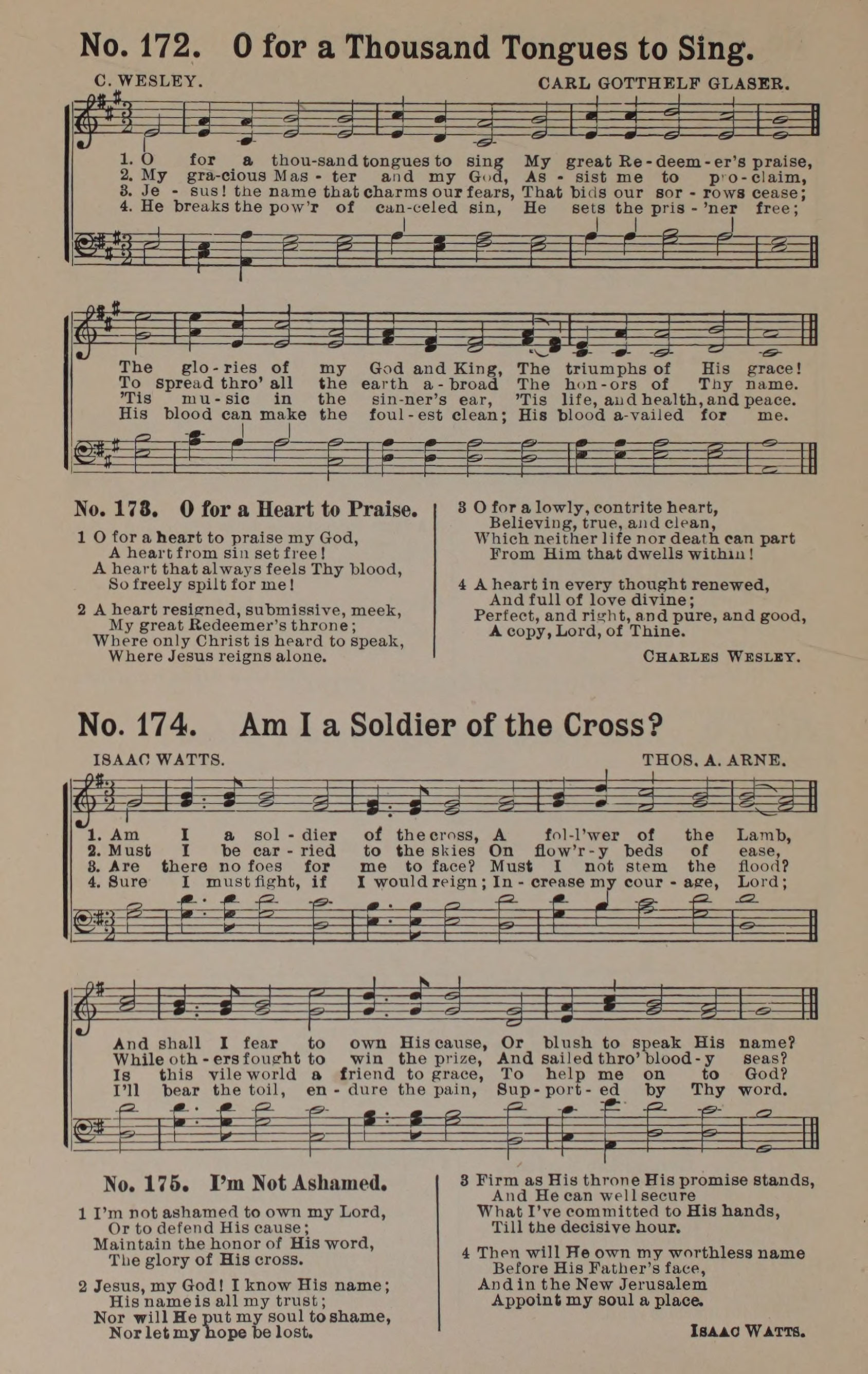 No. 172. O for a Thousand Tongues to Sing.

C. WESLEY. CARL GOTTHELF GLASER.

1. O for a thou-sand tongues to sing My great Re-deem-er's praise,
2. My gra-cious Mas-ter and my God, As-sist me to pro-claim,
3. Je-sus! the name that charms our fears, That bids our sor-rows cease;
4. He breaks the pow'r of can-celed sin, He sets the pris-'ner free;

The glo-ries of my God and King, The triumphs of His grace!
To spread thro' all the earth a-broad The hon-ors of Thy name.
'Tis mu-sic in the sin-ner's ear, 'Tis life, and health, and peace.
His blood can make the foul-est clean; His blood a-vailed for me.

No. 173. O for a Heart to Praise.

1 O for a heart to praise my God,
A heart from sin set free!
A heart that always feels Thy blood,
So freely spilt for me!

2 A heart resigned, submissive, meek,
My great Redeemer's throne;
Where only Christ is heard to speak,
Where Jesus reigns alone.

3 O for a lowly, contrite heart,
Believing, true, and clean,
Which neither life nor death can part
From Him that dwells within!

4 A heart in every thought renewed,
And full of love divine;
Perfect, and right, and pure, and good,
A copy, Lord, of Thine.

CHARLES WESLEY.

No. 174. Am I a Soldier of the Cross?

ISAAC WATTS. THOS. A. ARNE.

1. Am I a sol-dier of the cross, A fol-l'wer of the Lamb,
2. Must I be car-ried to the skies On flow'r-y beds of ease,
3. Are there no foes for me to face? Must I not stem the flood?
4. Sure I must fight, if I would reign; In-crease my cour-age, Lord;

And shall I fear to own His cause, Or blush to speak His name?
While oth-ers fought to win the prize, And sailed thro' blood-y seas?
Is this vile world a friend to grace, To help me on to God?
I'll bear the toil, en-dure the pain, Sup-port-ed by Thy word.

No. 175. I'm Not Ashamed.

1 I'm not ashamed to own my Lord,
Or to defend His cause;
Maintain the honor of His word,
The glory of His cross.

2 Jesus, my God! I know His name;
His name is all my trust;
Nor will He put my soul to shame,
Nor let my hope be lost.

3 Firm as His throne His promise stands,
And He can well secure
What I've committed to His hands,
Till the decisive hour.

4 Then will He own my worthless name
Before His Father's face,
And in the New Jerusalem
Appoint my soul a place.

ISAAC WATTS.